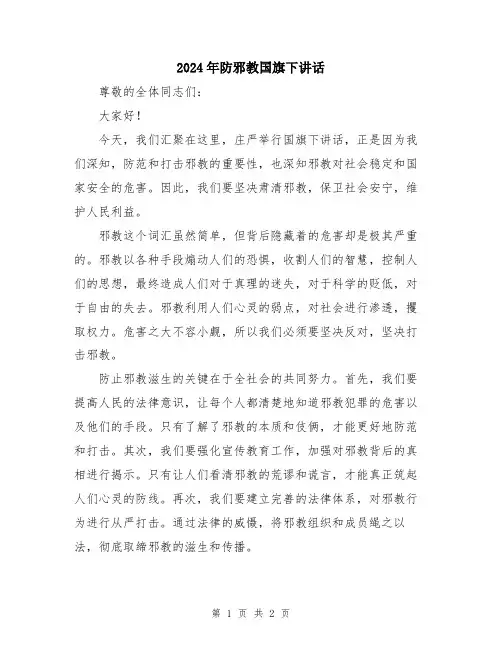 2024年防邪教国旗下讲话

尊敬的全体同志们：

大家好！

今天，我们汇聚在这里，庄严举行国旗下讲话，正是因为我们深知，防范和打击邪教的重要性，也深知邪教对社会稳定和国家安全的危害。因此，我们要坚决肃清邪教，保卫社会安宁，维护人民利益。

邪教这个词汇虽然简单，但背后隐藏着的危害却是极其严重的。邪教以各种手段煽动人们的恐惧，收割人们的智慧，控制人们的思想，最终造成人们对于真理的迷失，对于科学的贬低，对于自由的失去。邪教利用人们心灵的弱点，对社会进行渗透，攫取权力。危害之大不容小觑，所以我们必须要坚决反对，坚决打击邪教。

防止邪教滋生的关键在于全社会的共同努力。首先，我们要提高人民的法律意识，让每个人都清楚地知道邪教犯罪的危害以及他们的手段。只有了解了邪教的本质和伎俩，才能更好地防范和打击。其次，我们要强化宣传教育工作，加强对邪教背后的真相进行揭示。只有让人们看清邪教的荒谬和谎言，才能真正筑起人们心灵的防线。再次，我们要建立完善的法律体系，对邪教行为进行从严打击。通过法律的威慑，将邪教组织和成员绳之以法，彻底取缔邪教的滋生和传播。

第 1 页 共 2 页